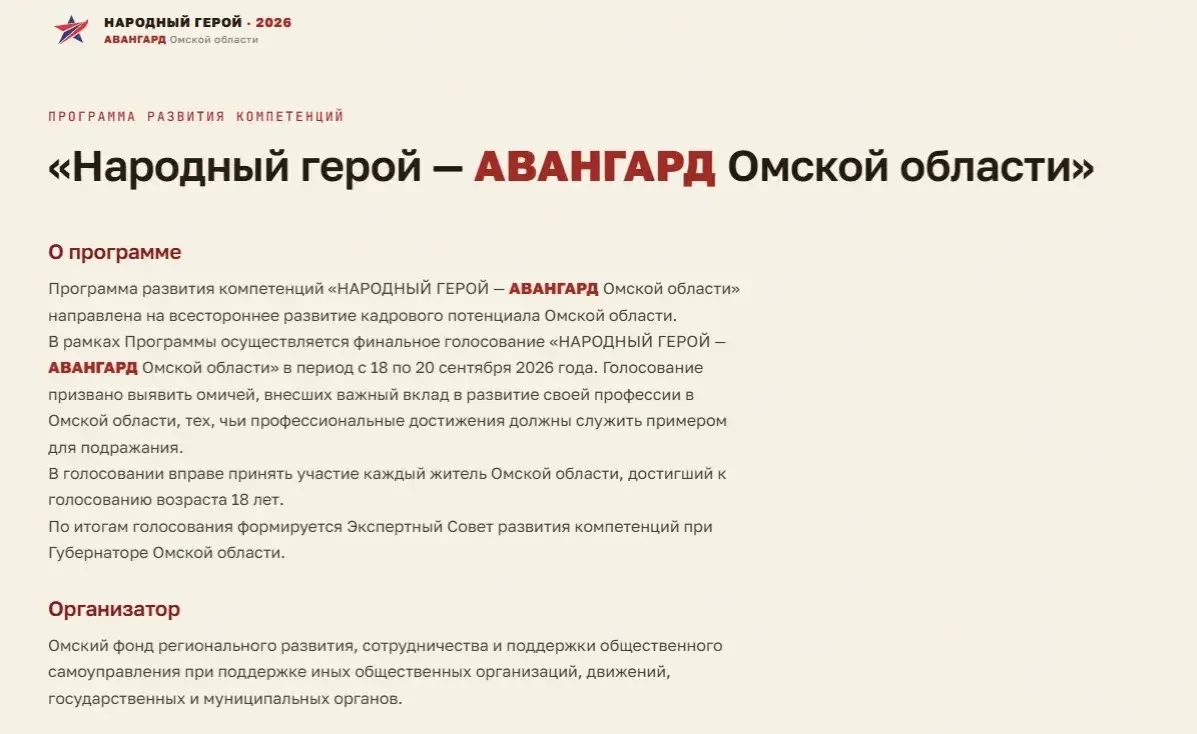 НАРОДНЫЙ ГЕРОЙ · 2026
АВАНГАРД Омской области

ПРОГРАММА РАЗВИТИЯ КОМПЕТЕНЦИЙ

«Народный герой — АВАНГАРД Омской области»

О программе

Программа развития компетенций «НАРОДНЫЙ ГЕРОЙ — АВАНГАРД Омской области» направлена на всестороннее развитие кадрового потенциала Омской области.
В рамках Программы осуществляется финальное голосование «НАРОДНЫЙ ГЕРОЙ — АВАНГАРД Омской области» в период с 18 по 20 сентября 2026 года. Голосование призвано выявить омичей, внесших важный вклад в развитие своей профессии в Омской области, тех, чьи профессиональные достижения должны служить примером для подражания.
В голосовании вправе принять участие каждый житель Омской области, достигший к голосованию возраста 18 лет.
По итогам голосования формируется Экспертный Совет развития компетенций при Губернаторе Омской области.

Организатор

Омский фонд регионального развития, сотрудничества и поддержки общественного самоуправления при поддержке иных общественных организаций, движений, государственных и муниципальных органов.